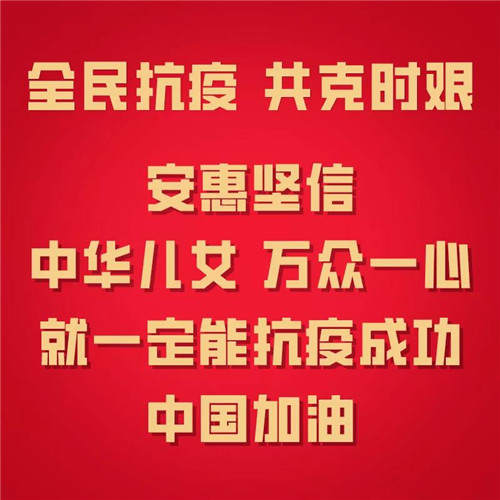 全民抗疫 共克时艰

安惠坚信
中华儿女 万众一心
就一定能抗疫成功
中国加油